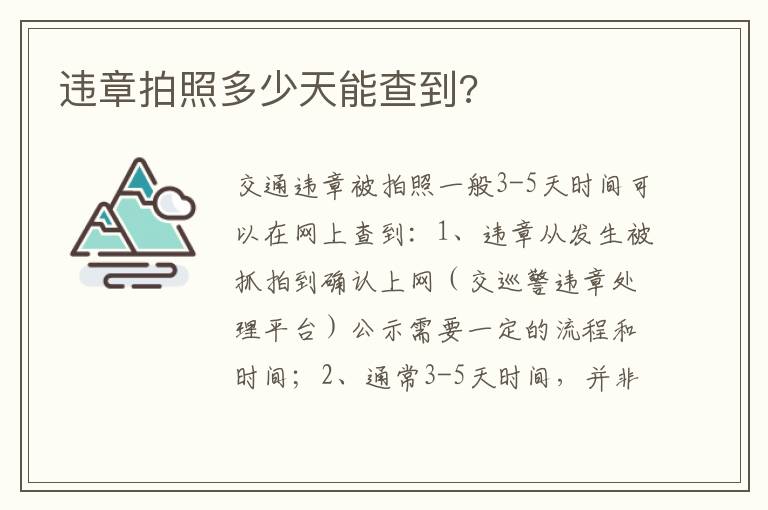 违章拍照多少天能查到?

交通违章被拍照一般3-5天时间可以在网上查到：1、违章从发生被抓拍到确认上网（交巡警违章处理平台）公示需要一定的流程和时间；2、通常3-5天时间，并非